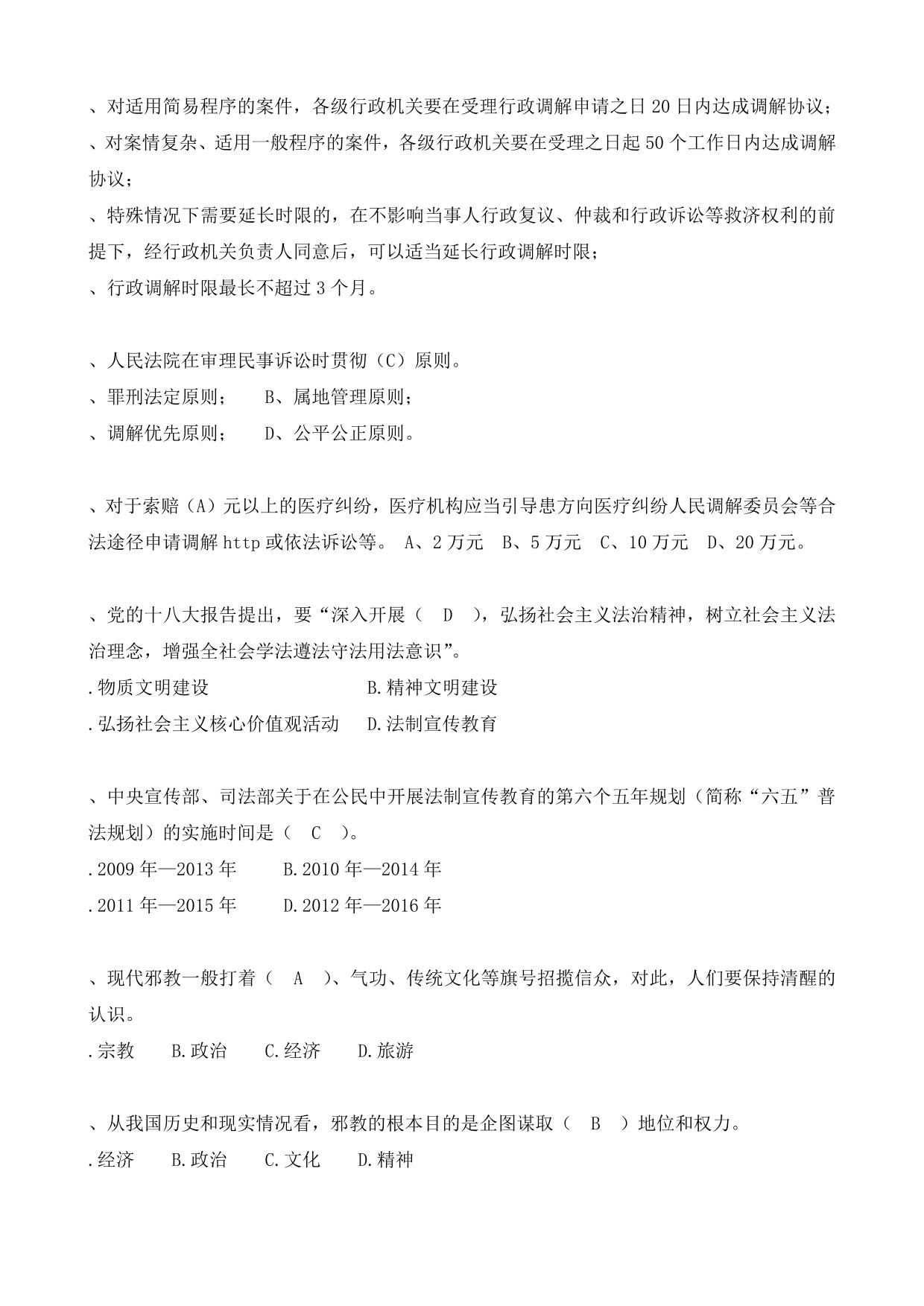 、对适用简易程序的案件，各级行政机关要在受理行政调解申请之日 20 日内达成调解协议；
、对案情复杂、适用一般程序的案件，各级行政机关要在受理之日起 50 个工作日内达成调解协议；
、特殊情况下需要延长时限的，在不影响当事人行政复议、仲裁和行政诉讼等救济权利的前提下，经行政机关负责人同意后，可以适当延长行政调解时限；
、行政调解时限最长不超过 3 个月。

、人民法院在审理民事诉讼时贯彻（C）原则。
、罪刑法定原则；　　B、属地管理原则；
、调解优先原则；　　D、公平公正原则。

、对于索赔（A）元以上的医疗纠纷，医疗机构应当引导患方向医疗纠纷人民调解委员会等合法途径申请调解 http 或依法诉讼等。 A、2 万元　B、5 万元　C、10 万元　D、20 万元。

、党的十八大报告提出，要“深入开展（　D　），弘扬社会主义法治精神，树立社会主义法治理念，增强全社会学法遵法守法用法意识”。
.物质文明建设　　　　　　　B.精神文明建设
.弘扬社会主义核心价值观活动　　D.法制宣传教育

、中央宣传部、司法部关于在公民中开展法制宣传教育的第六个五年规划（简称“六五”普法规划）的实施时间是（　C　）。
.2009 年—2013 年　　B.2010 年—2014 年
.2011 年—2015 年　　D.2012 年—2016 年

、现代邪教一般打着（　A　）、气功、传统文化等旗号招揽信众，对此，人们要保持清醒的认识。
.宗教　　B.政治　　C.经济　　D.旅游

、从我国历史和现实情况看，邪教的根本目的是企图谋取（　B　）地位和权力。
.经济　　B.政治　　C.文化　　D.精神